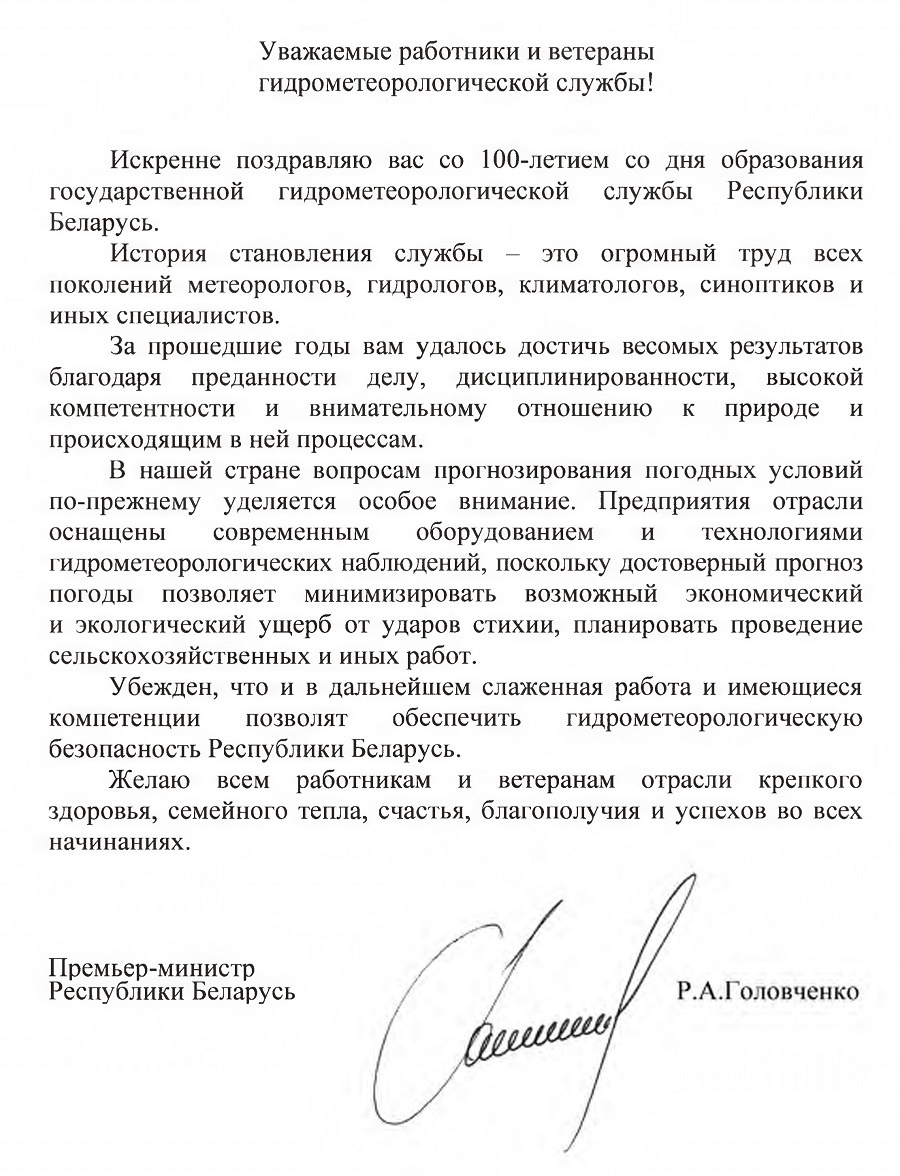 Уважаемые работники и ветераны
гидрометеорологической службы!

Искренне поздравляю вас со 100-летием со дня образования государственной гидрометеорологической службы Республики Беларусь.

История становления службы – это огромный труд всех поколений метеорологов, гидрологов, климатологов, синоптиков и иных специалистов.

За прошедшие годы вам удалось достичь весомых результатов благодаря преданности делу, дисциплинированности, высокой компетентности и внимательному отношению к природе и происходящим в ней процессам.

В нашей стране вопросам прогнозирования погодных условий по-прежнему уделяется особое внимание. Предприятия отрасли оснащены современным оборудованием и технологиями гидрометеорологических наблюдений, поскольку достоверный прогноз погоды позволяет минимизировать возможный экономический и экологический ущерб от ударов стихии, планировать проведение сельскохозяйственных и иных работ.

Убежден, что и в дальнейшем слаженная работа и имеющиеся компетенции позволят обеспечить гидрометеорологическую безопасность Республики Беларусь.

Желаю всем работникам и ветеранам отрасли крепкого здоровья, семейного тепла, счастья, благополучия и успехов во всех начинаниях.

Премьер-министр
Республики Беларусь

Р.А.Головченко